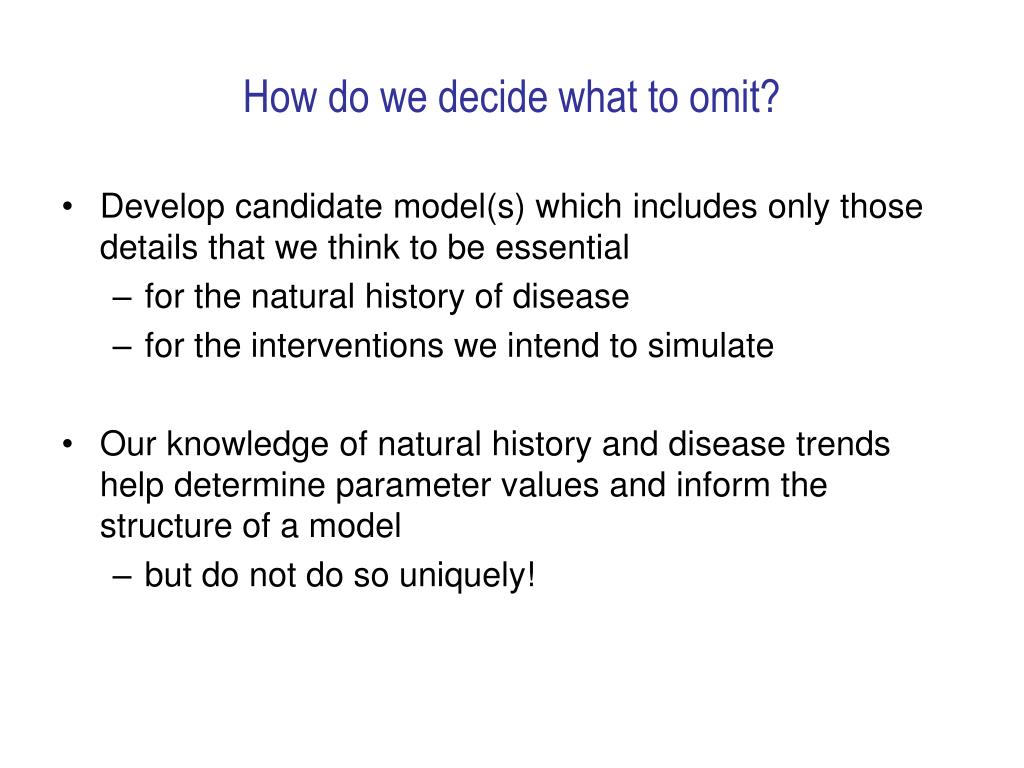 How do we decide what to omit?

• Develop candidate model(s) which includes only those details that we think to be essential
– for the natural history of disease
– for the interventions we intend to simulate

• Our knowledge of natural history and disease trends help determine parameter values and inform the structure of a model
– but do not do so uniquely!